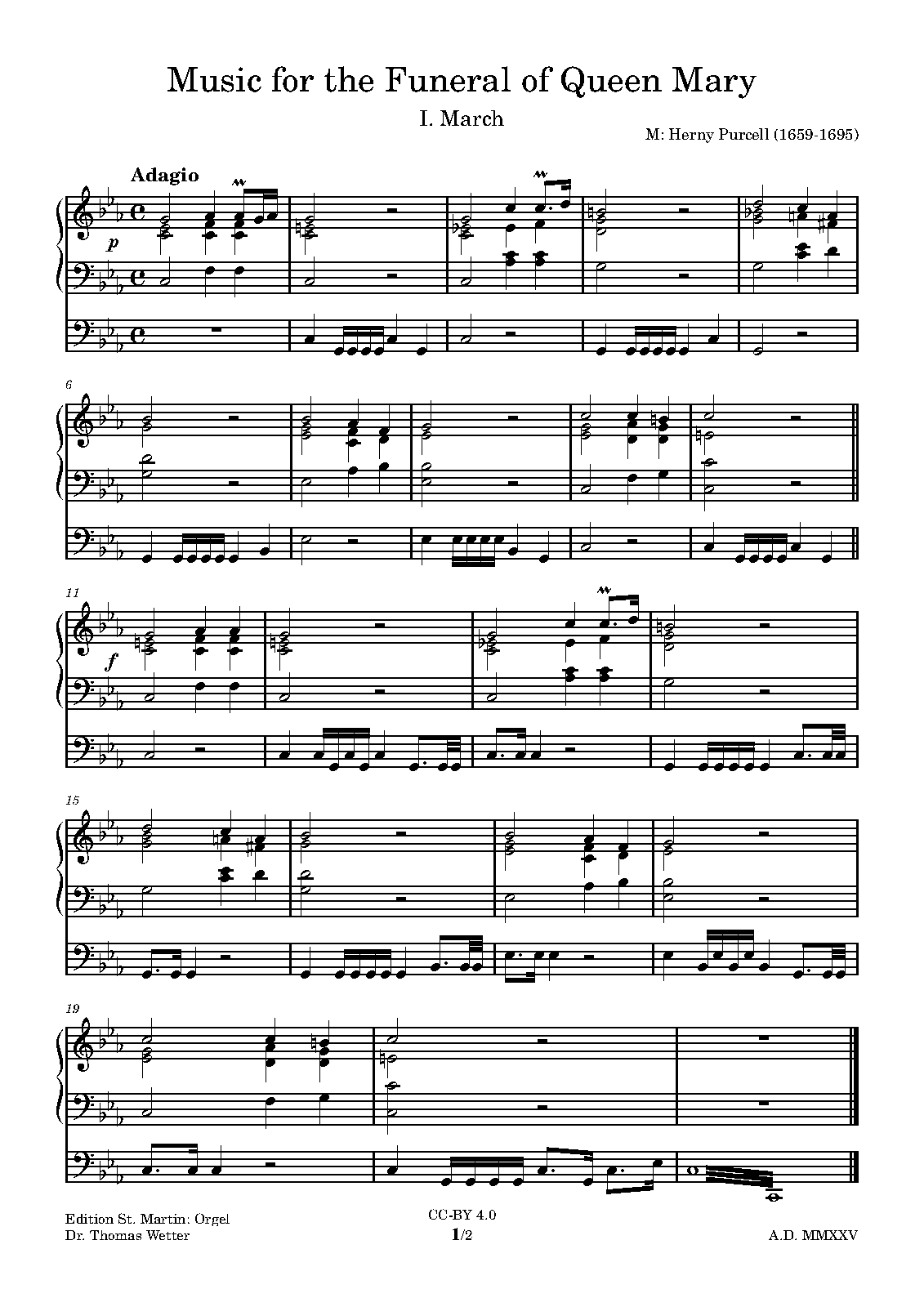 Music for the Funeral of Queen Mary

I. March

M: Herny Purcell (1659-1695)

Adagio

p

6

11

f

15

19

Edition St. Martin: Orgel
Dr. Thomas Wetter

CC-BY 4.0
1/2

A.D. MMXXV